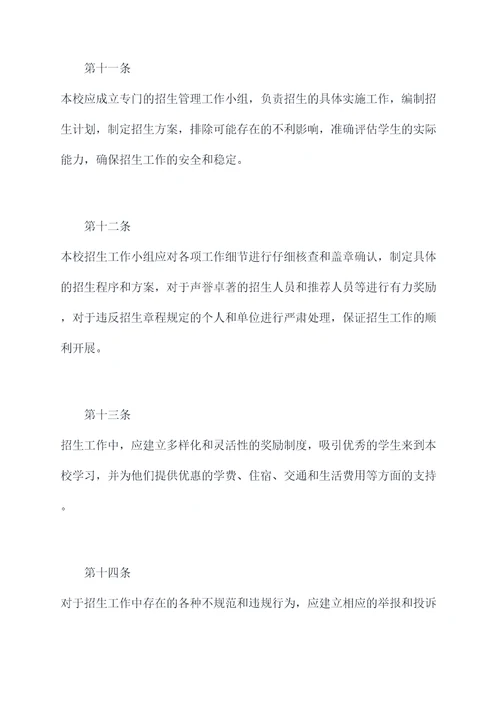 第十一条

本校应成立专门的招生管理工作小组，负责招生的具体实施工作，编制招生计划，制定招生方案，排除可能存在的不利影响，准确评估学生的实际能力，确保招生工作的安全和稳定。

第十二条

本校招生工作小组应对各项工作细节进行仔细核查和盖章确认，制定具体的招生程序和方案，对于声誉卓著的招生人员和推荐人员等进行有力奖励，对于违反招生章程规定的个人和单位进行严肃处理，保证招生工作的顺利开展。

第十三条

招生工作中，应建立多样化和灵活性的奖励制度，吸引优秀的学生来到本校学习，并为他们提供优惠的学费、住宿、交通和生活费用等方面的支持。

第十四条

对于招生工作中存在的各种不规范和违规行为，应建立相应的举报和投诉